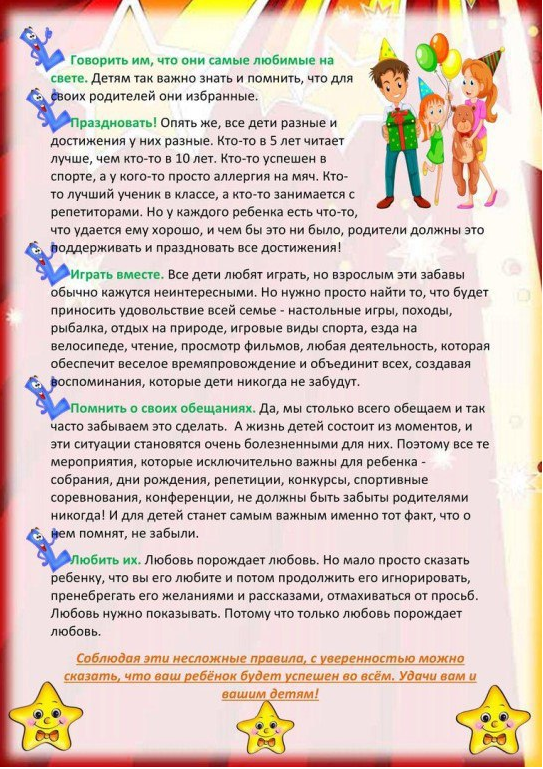 Говорить им, что они самые любимые на свете. Детям так важно знать и помнить, что для своих родителей они избранные.

Праздновать! Опять же, все дети разные и достижения у них разные. Кто-то в 5 лет читает лучше, чем кто-то в 10 лет. Кто-то успешен в спорте, а у кого-то просто аллергия на мяч. Кто-то лучший ученик в классе, а кто-то занимается с репетиторами. Но у каждого ребенка есть что-то, что удается ему хорошо, и чем бы это ни было, родители должны это поддерживать и праздновать все достижения!

Играть вместе. Все дети любят играть, но взрослым эти забавы обычно кажутся неинтересными. Но нужно просто найти то, что будет приносить удовольствие всей семье - настольные игры, походы, рыбалка, отдых на природе, игровые виды спорта, езда на велосипеде, чтение, просмотр фильмов, любая деятельность, которая обеспечит веселое времяпровождение и объединит всех, создавая воспоминания, которые дети никогда не забудут.

Помнить о своих обещаниях. Да, мы столько всего обещаем и так часто забываем это сделать. А жизнь детей состоит из моментов, и эти ситуации становятся очень болезненными для них. Поэтому все те мероприятия, которые исключительно важны для ребенка - собрания, дни рождения, репетиции, конкурсы, спортивные соревнования, конференции, не должны быть забыты родителями никогда! И для детей станет самым важным именно тот факт, что о нем помнят, не забыли.

Любить их. Любовь порождает любовь. Но мало просто сказать ребенку, что вы его любите и потом продолжить его игнорировать, пренебрегать его желаниями и рассказами, отмахиваться от просьб. Любовь нужно показывать. Потому что только любовь порождает любовь.

Соблюдая эти несложные правила, с уверенностью можно сказать, что ваш ребёнок будет успешен во всём. Удачи вам и вашим детям!